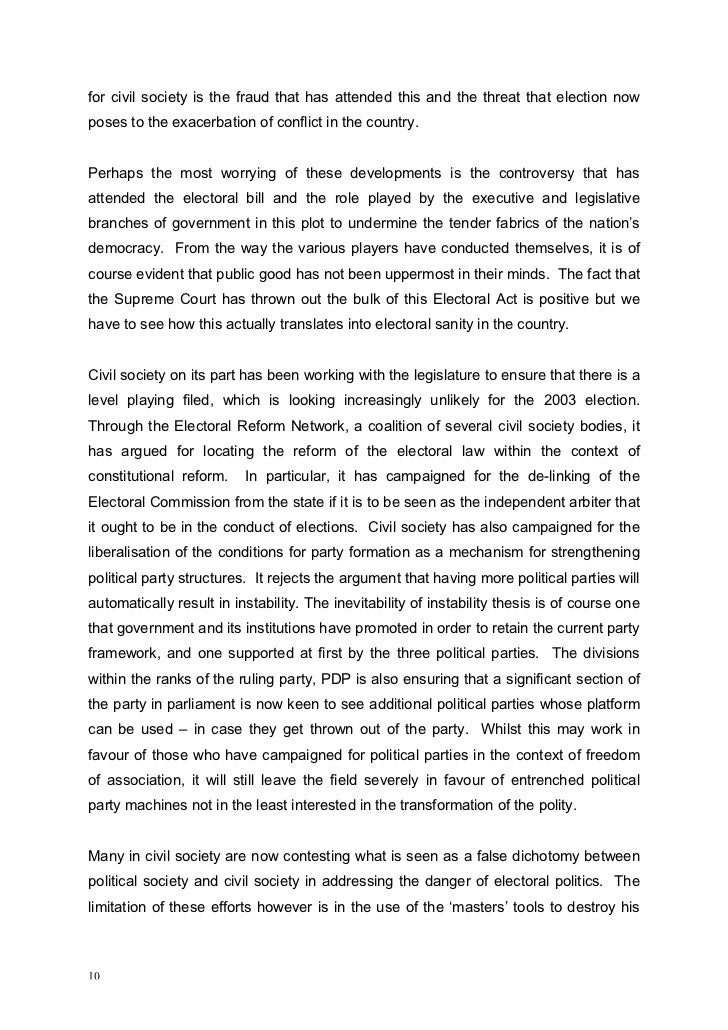 for civil society is the fraud that has attended this and the threat that election now poses to the exacerbation of conflict in the country.

Perhaps the most worrying of these developments is the controversy that has attended the electoral bill and the role played by the executive and legislative branches of government in this plot to undermine the tender fabrics of the nation's democracy. From the way the various players have conducted themselves, it is of course evident that public good has not been uppermost in their minds. The fact that the Supreme Court has thrown out the bulk of this Electoral Act is positive but we have to see how this actually translates into electoral sanity in the country.

Civil society on its part has been working with the legislature to ensure that there is a level playing filed, which is looking increasingly unlikely for the 2003 election. Through the Electoral Reform Network, a coalition of several civil society bodies, it has argued for locating the reform of the electoral law within the context of constitutional reform. In particular, it has campaigned for the de-linking of the Electoral Commission from the state if it is to be seen as the independent arbiter that it ought to be in the conduct of elections. Civil society has also campaigned for the liberalisation of the conditions for party formation as a mechanism for strengthening political party structures. It rejects the argument that having more political parties will automatically result in instability. The inevitability of instability thesis is of course one that government and its institutions have promoted in order to retain the current party framework, and one supported at first by the three political parties. The divisions within the ranks of the ruling party, PDP is also ensuring that a significant section of the party in parliament is now keen to see additional political parties whose platform can be used – in case they get thrown out of the party. Whilst this may work in favour of those who have campaigned for political parties in the context of freedom of association, it will still leave the field severely in favour of entrenched political party machines not in the least interested in the transformation of the polity.

Many in civil society are now contesting what is seen as a false dichotomy between political society and civil society in addressing the danger of electoral politics. The limitation of these efforts however is in the use of the 'masters' tools to destroy his

10